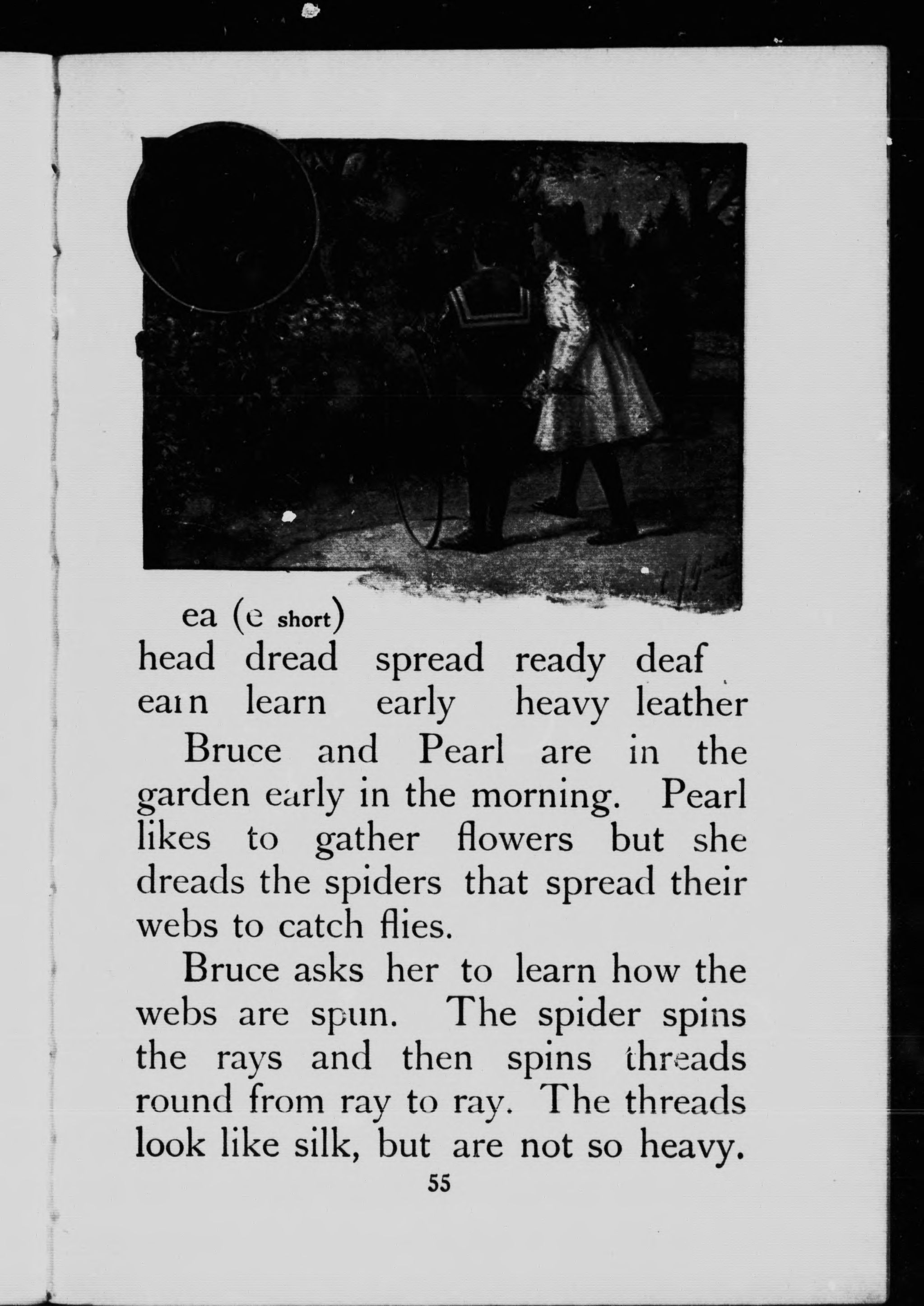 ea (e short)

head dread spread ready deaf
earn learn early heavy leather

Bruce and Pearl are in the garden early in the morning. Pearl likes to gather flowers but she dreads the spiders that spread their webs to catch flies.

Bruce asks her to learn how the webs are spun. The spider spins the rays and then spins threads round from ray to ray. The threads look like silk, but are not so heavy.

55